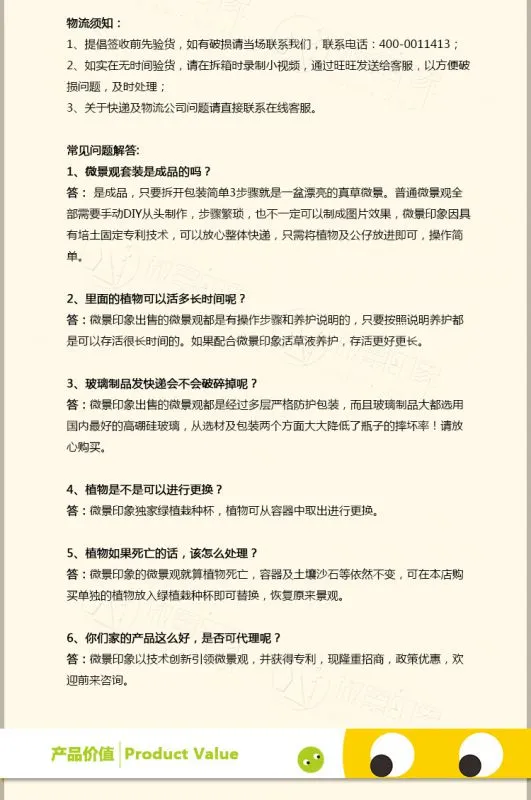 物流须知：
1、提倡签收前先验货，如有破损请当场联系我们，联系电话：400-0011413；
2、如实在无时间验货，请在拆箱时录制小视频，通过旺旺发送给客服，以方便破损问题，及时处理；
3、关于快递及物流公司问题请直接联系在线客服。

常见问题解答：
1、微景观套装是成品的吗？
答：是成品，只要拆开包装简单3步骤就是一盆漂亮的真草微景。普通微景观全部需要手动DIY从头制作，步骤繁琐，也不一定可以制成图片效果，微景印象因具有培土固定专利技术，可以放心整体快递，只需将植物及公仔放进即可，操作简单。

2、里面的植物可以活多长时间呢？
答：微景印象出售的微景观都是有操作步骤和养护说明的，只要按照说明养护都是可以存活很长时间的。如果配合微景印象活草液养护，存活更好更长。

3、玻璃制品发快递会不会破碎掉呢？
答：微景印象出售的微景观都是经过多层严格防护包装，而且玻璃制品大都选用国内最好的高硼硅玻璃，从选材及包装两个方面大大降低了瓶子的摔坏率！请放心购买。

4、植物是不是可以进行更换？
答：微景印象独家绿植栽种杯，植物可从容器中取出进行更换。

5、植物如果死亡的话，该怎么处理？
答：微景印象的微景观就算植物死亡，容器及土壤沙石等依然不变，可在本店购买单独的植物放入绿植栽种杯即可替换，恢复原来景观。

6、你们家的产品这么好，是否可代理呢？
答：微景印象以技术创新引领微景观，并获得专利，现隆重招商，政策优惠，欢迎前来咨询。

产品价值 Product Value

微景印象